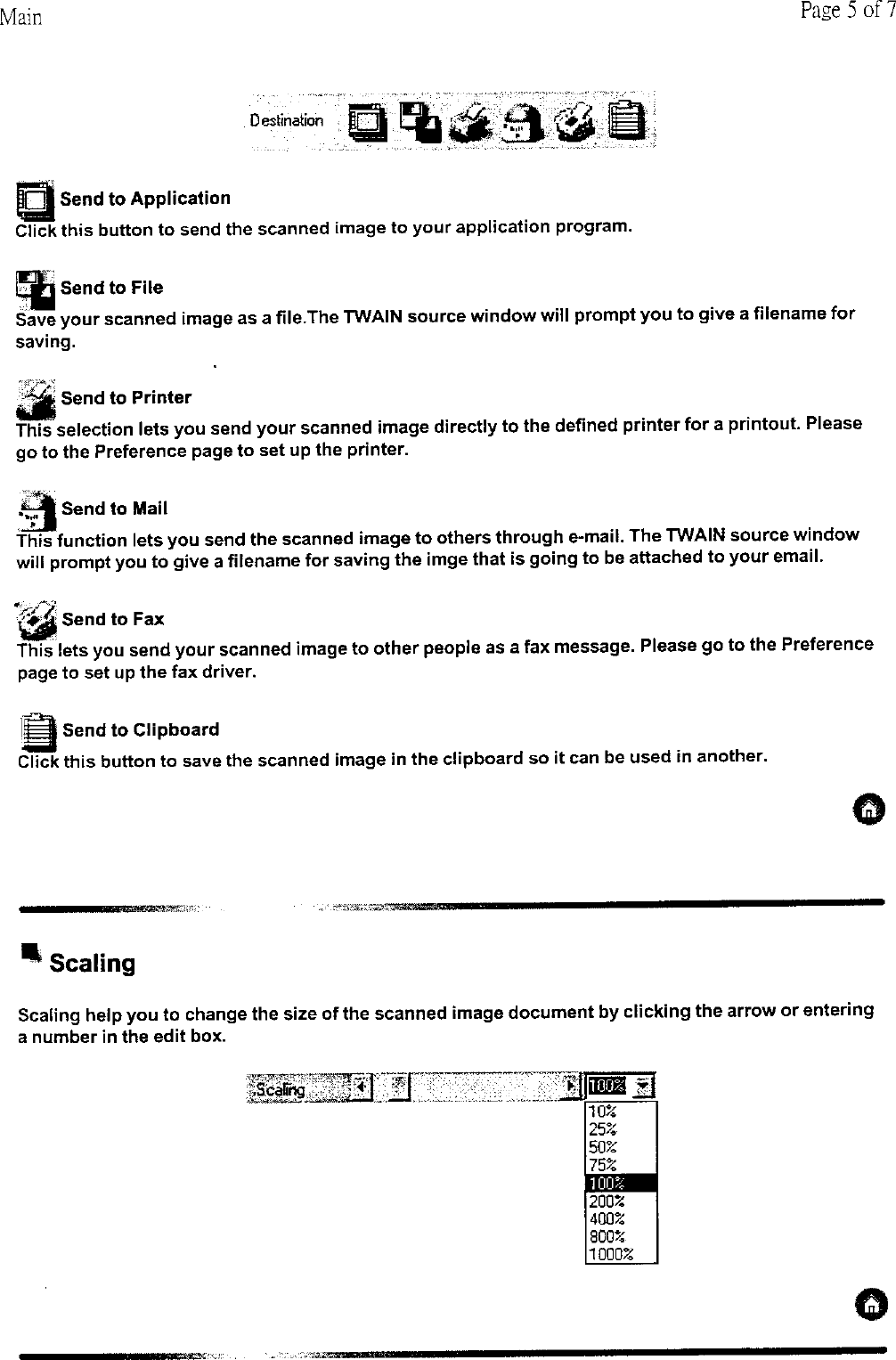 Main

Page 5 of 7

Destination

Send to Application
Click this button to send the scanned image to your application program.

Send to File
Save your scanned image as a file.The TWAIN source window will prompt you to give a filename for saving.

Send to Printer
This selection lets you send your scanned image directly to the defined printer for a printout. Please go to the Preference page to set up the printer.

Send to Mail
This function lets you send the scanned image to others through e-mail. The TWAIN source window will prompt you to give a filename for saving the imge that is going to be attached to your email.

Send to Fax
This lets you send your scanned image to other people as a fax message. Please go to the Preference page to set up the fax driver.

Send to Clipboard
Click this button to save the scanned image in the clipboard so it can be used in another.

Scaling

Scaling help you to change the size of the scanned image document by clicking the arrow or entering a number in the edit box.

Scaling

100%

10%
25%
50%
75%
100%
200%
400%
800%
1000%